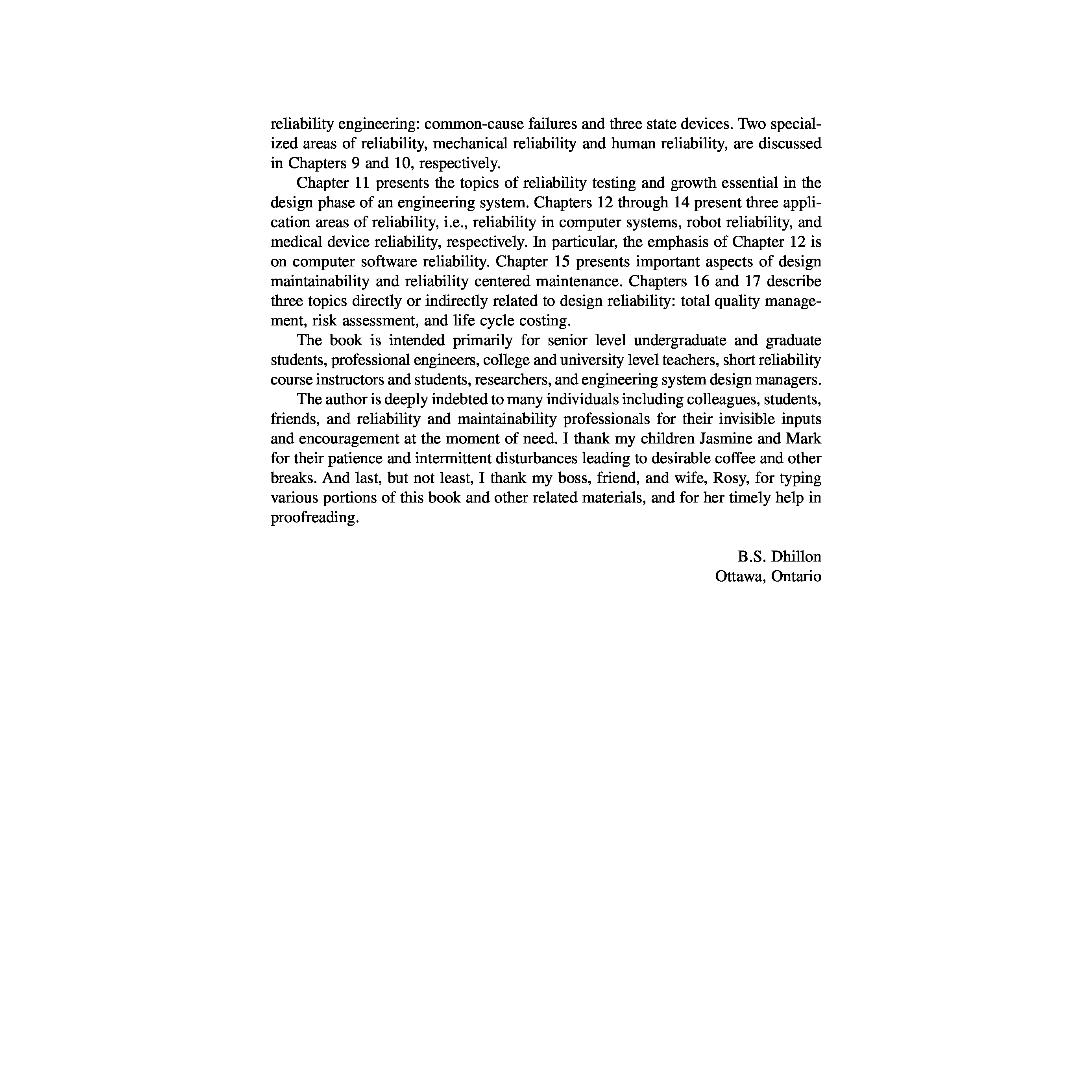 reliability engineering: common-cause failures and three state devices. Two specialized areas of reliability, mechanical reliability and human reliability, are discussed in Chapters 9 and 10, respectively.

Chapter 11 presents the topics of reliability testing and growth essential in the design phase of an engineering system. Chapters 12 through 14 present three application areas of reliability, i.e., reliability in computer systems, robot reliability, and medical device reliability, respectively. In particular, the emphasis of Chapter 12 is on computer software reliability. Chapter 15 presents important aspects of design maintainability and reliability centered maintenance. Chapters 16 and 17 describe three topics directly or indirectly related to design reliability: total quality management, risk assessment, and life cycle costing.

The book is intended primarily for senior level undergraduate and graduate students, professional engineers, college and university level teachers, short reliability course instructors and students, researchers, and engineering system design managers.

The author is deeply indebted to many individuals including colleagues, students, friends, and reliability and maintainability professionals for their invisible inputs and encouragement at the moment of need. I thank my children Jasmine and Mark for their patience and intermittent disturbances leading to desirable coffee and other breaks. And last, but not least, I thank my boss, friend, and wife, Rosy, for typing various portions of this book and other related materials, and for her timely help in proofreading.

B.S. Dhillon
Ottawa, Ontario